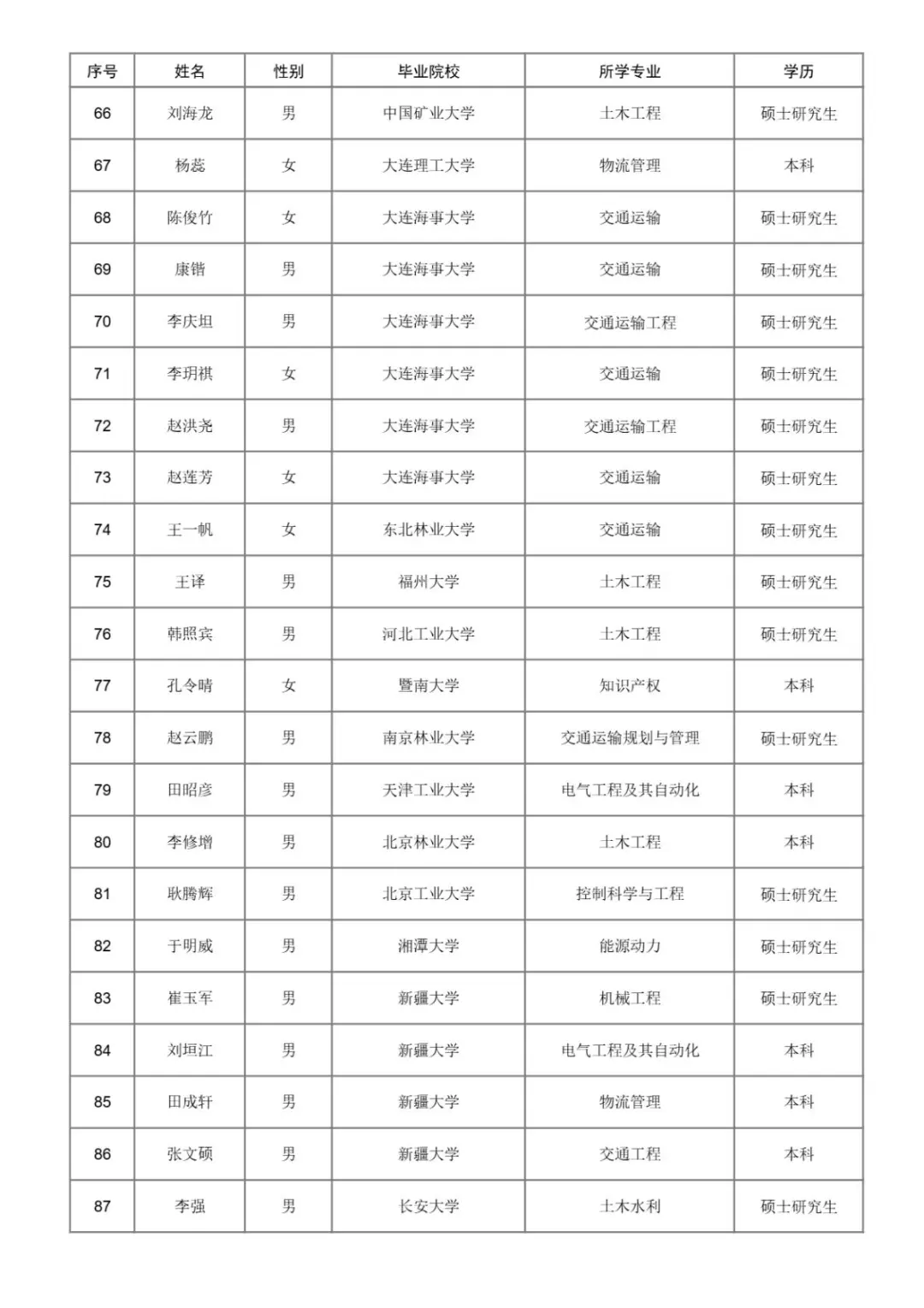 | 序号 | 姓名 | 性别 | 毕业院校 | 所学专业 | 学历 |
|---|---|---|---|---|---|
| 66 | 刘海龙 | 男 | 中国矿业大学 | 土木工程 | 硕士研究生 |
| 67 | 杨蕊 | 女 | 大连理工大学 | 物流管理 | 本科 |
| 68 | 陈俊竹 | 女 | 大连海事大学 | 交通运输 | 硕士研究生 |
| 69 | 康锴 | 男 | 大连海事大学 | 交通运输 | 硕士研究生 |
| 70 | 李庆坦 | 男 | 大连海事大学 | 交通运输工程 | 硕士研究生 |
| 71 | 李玥祺 | 女 | 大连海事大学 | 交通运输 | 硕士研究生 |
| 72 | 赵洪尧 | 男 | 大连海事大学 | 交通运输工程 | 硕士研究生 |
| 73 | 赵莲芳 | 女 | 大连海事大学 | 交通运输 | 硕士研究生 |
| 74 | 王一帆 | 女 | 东北林业大学 | 交通运输 | 硕士研究生 |
| 75 | 王译 | 男 | 福州大学 | 土木工程 | 硕士研究生 |
| 76 | 韩照宾 | 男 | 河北工业大学 | 土木工程 | 硕士研究生 |
| 77 | 孔令晴 | 女 | 暨南大学 | 知识产权 | 本科 |
| 78 | 赵云鹏 | 男 | 南京林业大学 | 交通运输规划与管理 | 硕士研究生 |
| 79 | 田昭彦 | 男 | 天津工业大学 | 电气工程及其自动化 | 本科 |
| 80 | 李修增 | 男 | 北京林业大学 | 土木工程 | 本科 |
| 81 | 耿腾辉 | 男 | 北京工业大学 | 控制科学与工程 | 硕士研究生 |
| 82 | 于明威 | 男 | 湘潭大学 | 能源动力 | 硕士研究生 |
| 83 | 崔玉军 | 男 | 新疆大学 | 机械工程 | 硕士研究生 |
| 84 | 刘垣江 | 男 | 新疆大学 | 电气工程及其自动化 | 本科 |
| 85 | 田成轩 | 男 | 新疆大学 | 物流管理 | 本科 |
| 86 | 张文硕 | 男 | 新疆大学 | 交通工程 | 本科 |
| 87 | 李强 | 男 | 长安大学 | 土木水利 | 硕士研究生 |